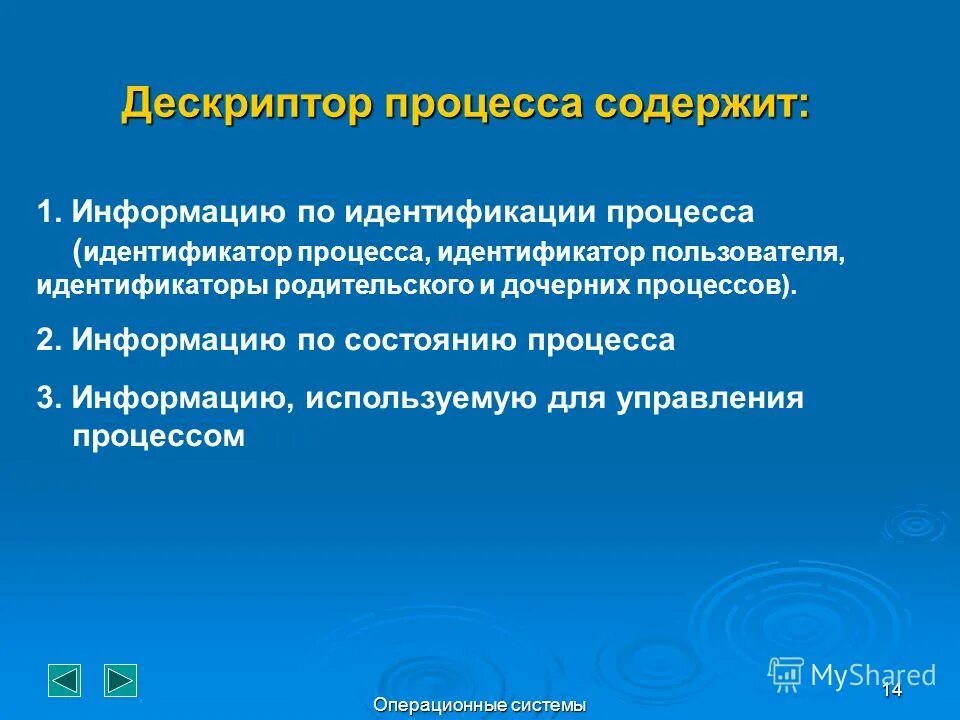 Дескриптор процесса содержит:

1. Информацию по идентификации процесса (идентификатор процесса, идентификатор пользователя, идентификаторы родительского и дочерних процессов).

2. Информацию по состоянию процесса

3. Информацию, используемую для управления процессом

MyShared

Операционные системы

14